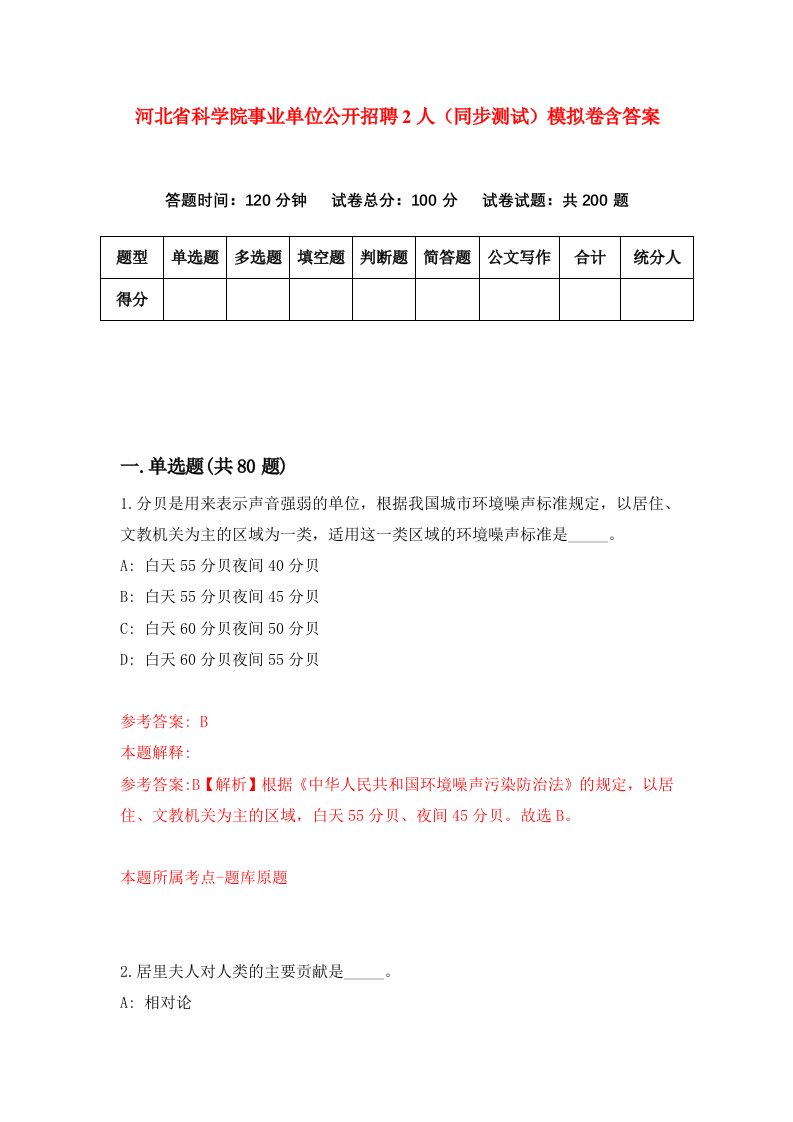 河北省科学院事业单位公开招聘2人（同步测试）模拟卷含答案

答题时间：120分钟　试卷总分：100分　试卷试题：共200题

| 题型 | 单选题 | 多选题 | 填空题 | 判断题 | 简答题 | 公文写作 | 合计 | 统分人 |
|---|---|---|---|---|---|---|---|---|
| 得分 | | | | | | | | |

一.单选题(共80题)

1.分贝是用来表示声音强弱的单位，根据我国城市环境噪声标准规定，以居住、文教机关为主的区域为一类，适用这一类区域的环境噪声标准是_____。

A: 白天55分贝夜间40分贝

B: 白天55分贝夜间45分贝

C: 白天60分贝夜间50分贝

D: 白天60分贝夜间55分贝

参考答案: B

本题解释:

参考答案:B【解析】根据《中华人民共和国环境噪声污染防治法》的规定，以居住、文教机关为主的区域，白天55分贝、夜间45分贝。故选B。

本题所属考点-题库原题

2.居里夫人对人类的主要贡献是_____。

A: 相对论